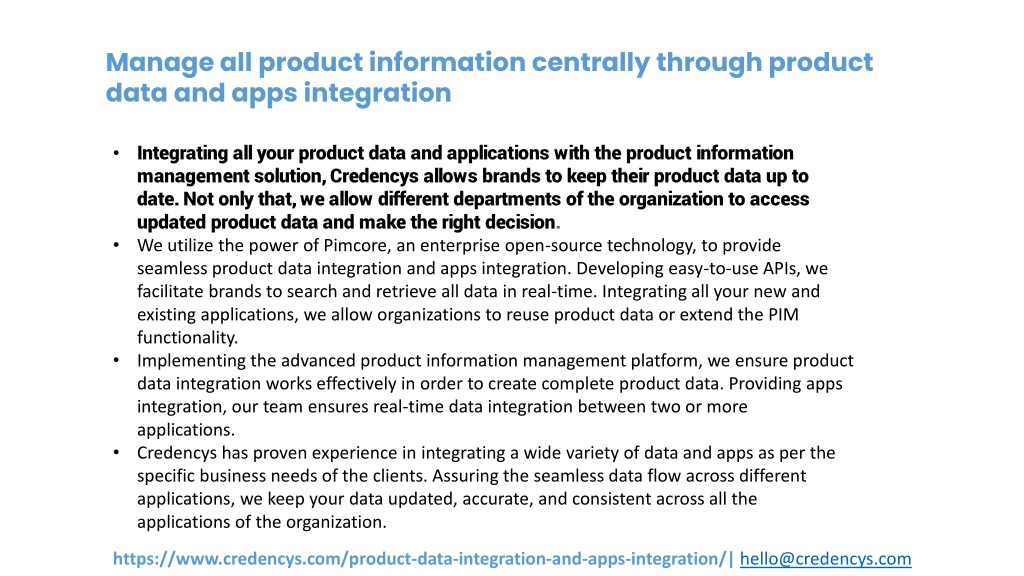 Manage all product information centrally through product data and apps integration

• Integrating all your product data and applications with the product information management solution, Credencys allows brands to keep their product data up to date. Not only that, we allow different departments of the organization to access updated product data and make the right decision.
• We utilize the power of Pimcore, an enterprise open-source technology, to provide seamless product data integration and apps integration. Developing easy-to-use APIs, we facilitate brands to search and retrieve all data in real-time. Integrating all your new and existing applications, we allow organizations to reuse product data or extend the PIM functionality.
• Implementing the advanced product information management platform, we ensure product data integration works effectively in order to create complete product data. Providing apps integration, our team ensures real-time data integration between two or more applications.
• Credencys has proven experience in integrating a wide variety of data and apps as per the specific business needs of the clients. Assuring the seamless data flow across different applications, we keep your data updated, accurate, and consistent across all the applications of the organization.

https://www.credencys.com/product-data-integration-and-apps-integration/| hello@credencys.com